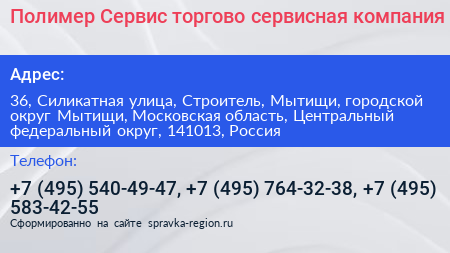 Полимер Сервис торгово сервисная компания

Адрес:

36, Силикатная улица, Строитель, Мытищи, городской округ Мытищи, Московская область, Центральный федеральный округ, 141013, Россия

Телефон:

+7 (495) 540-49-47, +7 (495) 764-32-38, +7 (495) 583-42-55

Сформированно на сайте spravka-region.ru